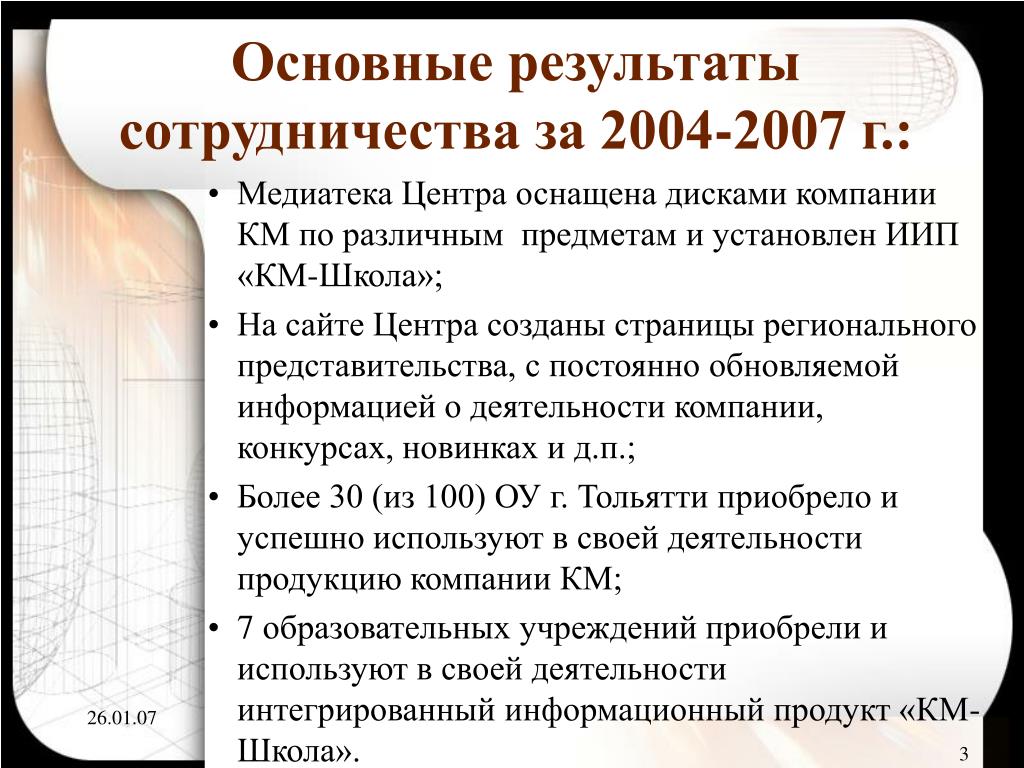 Основные результаты сотрудничества за 2004-2007 г.:

• Медиатека Центра оснащена дисками компании КМ по различным предметам и установлен ИИП «КМ-Школа»;

• На сайте Центра созданы страницы регионального представительства, с постоянно обновляемой информацией о деятельности компании, конкурсах, новинках и д.п.;

• Более 30 (из 100) ОУ г. Тольятти приобрело и успешно используют в своей деятельности продукцию компании КМ;

• 7 образовательных учреждений приобрели и используют в своей деятельности интегрированный информационный продукт «КМ-Школа».

26.01.07

3